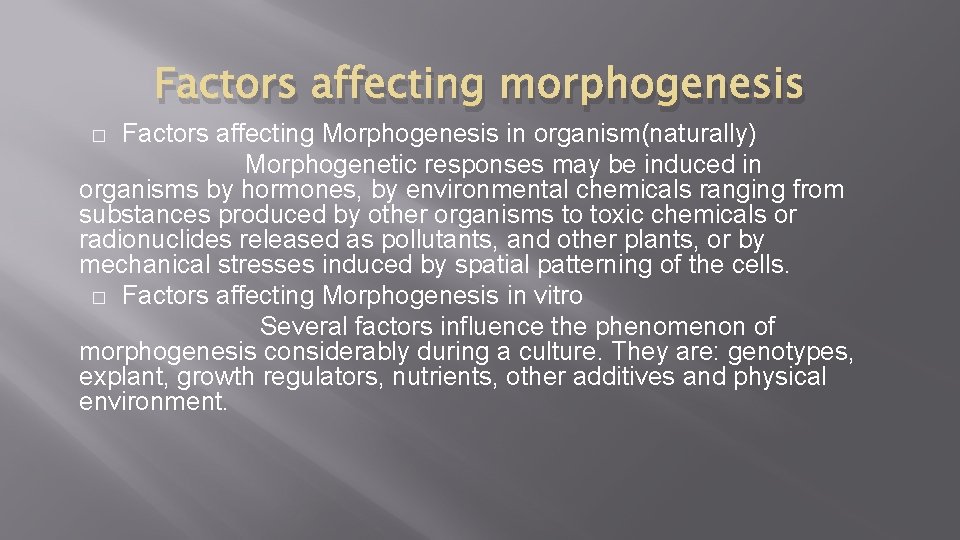 Factors affecting morphogenesis

□ Factors affecting Morphogenesis in organism(naturally)

Morphogenetic responses may be induced in organisms by hormones, by environmental chemicals ranging from substances produced by other organisms to toxic chemicals or radionuclides released as pollutants, and other plants, or by mechanical stresses induced by spatial patterning of the cells.

□ Factors affecting Morphogenesis in vitro

Several factors influence the phenomenon of morphogenesis considerably during a culture. They are: genotypes, explant, growth regulators, nutrients, other additives and physical environment.